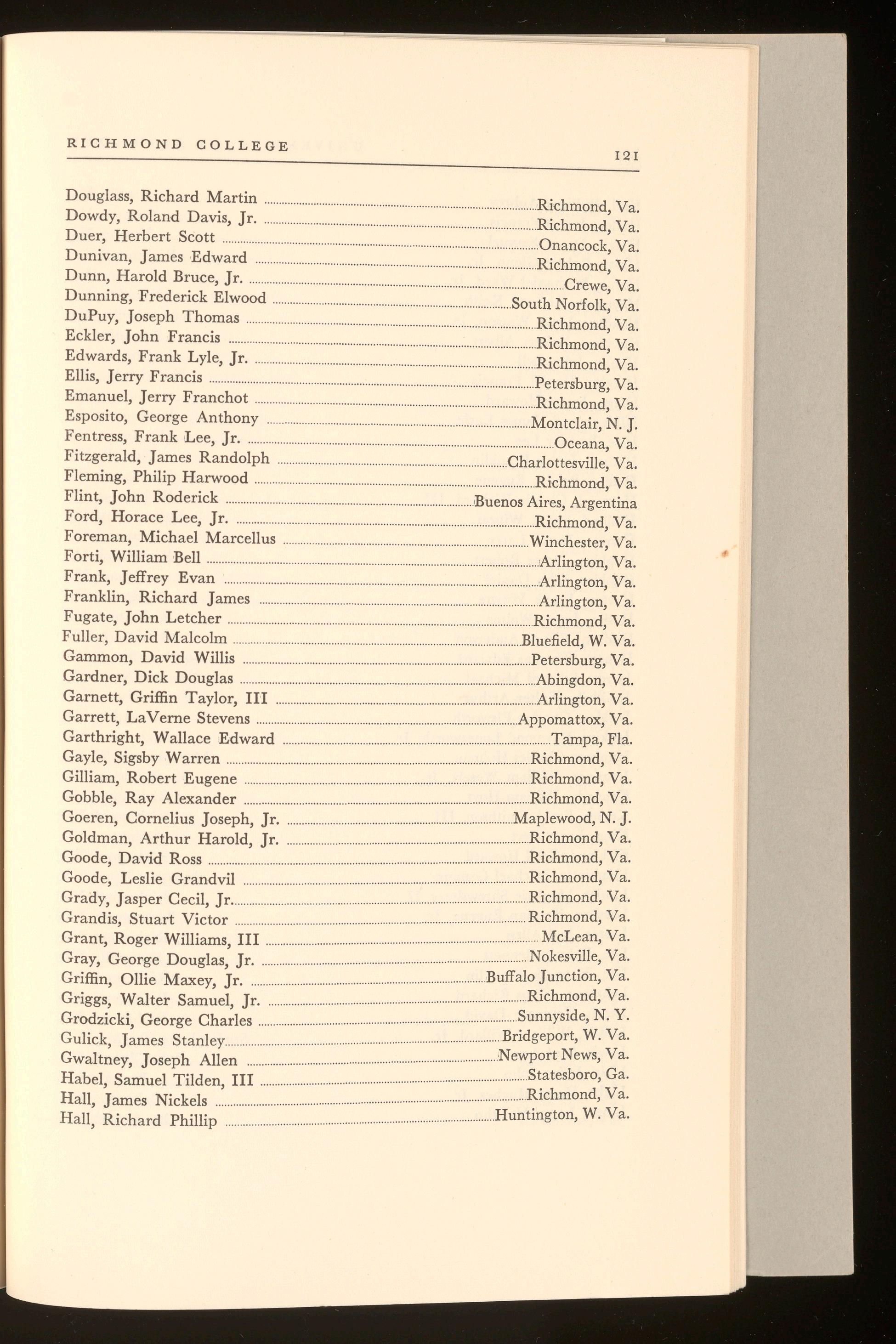 RICHMOND COLLEGE 121

Douglass, Richard Martin ........ Richmond, Va.
Dowdy, Roland Davis, Jr. ........ Richmond, Va.
Duer, Herbert Scott ........ Onancock, Va.
Dunivan, James Edward ........ Richmond, Va.
Dunn, Harold Bruce, Jr. ........ Crewe, Va.
Dunning, Frederick Elwood ........ South Norfolk, Va.
DuPuy, Joseph Thomas ........ Richmond, Va.
Eckler, John Francis ........ Richmond, Va.
Edwards, Frank Lyle, Jr. ........ Richmond, Va.
Ellis, Jerry Francis ........ Petersburg, Va.
Emanuel, Jerry Franchot ........ Richmond, Va.
Esposito, George Anthony ........ Montclair, N. J.
Fentress, Frank Lee, Jr. ........ Oceana, Va.
Fitzgerald, James Randolph ........ Charlottesville, Va.
Fleming, Philip Harwood ........ Richmond, Va.
Flint, John Roderick ........ Buenos Aires, Argentina
Ford, Horace Lee, Jr. ........ Richmond, Va.
Foreman, Michael Marcellus ........ Winchester, Va.
Forti, William Bell ........ Arlington, Va.
Frank, Jeffrey Evan ........ Arlington, Va.
Franklin, Richard James ........ Arlington, Va.
Fugate, John Letcher ........ Richmond, Va.
Fuller, David Malcolm ........ Bluefield, W. Va.
Gammon, David Willis ........ Petersburg, Va.
Gardner, Dick Douglas ........ Abingdon, Va.
Garnett, Griffin Taylor, III ........ Arlington, Va.
Garrett, LaVerne Stevens ........ Appomattox, Va.
Garthright, Wallace Edward ........ Tampa, Fla.
Gayle, Sigsby Warren ........ Richmond, Va.
Gilliam, Robert Eugene ........ Richmond, Va.
Gobble, Ray Alexander ........ Richmond, Va.
Goeren, Cornelius Joseph, Jr. ........ Maplewood, N. J.
Goldman, Arthur Harold, Jr. ........ Richmond, Va.
Goode, David Ross ........ Richmond, Va.
Goode, Leslie Grandvil ........ Richmond, Va.
Grady, Jasper Cecil, Jr. ........ Richmond, Va.
Grandis, Stuart Victor ........ Richmond, Va.
Grant, Roger Williams, III ........ McLean, Va.
Gray, George Douglas, Jr. ........ Nokesville, Va.
Griffin, Ollie Maxey, Jr. ........ Buffalo Junction, Va.
Griggs, Walter Samuel, Jr. ........ Richmond, Va.
Grodzicki, George Charles ........ Sunnyside, N. Y.
Gulick, James Stanley ........ Bridgeport, W. Va.
Gwaltney, Joseph Allen ........ Newport News, Va.
Habel, Samuel Tilden, III ........ Statesboro, Ga.
Hall, James Nickels ........ Richmond, Va.
Hall, Richard Phillip ........ Huntington, W. Va.